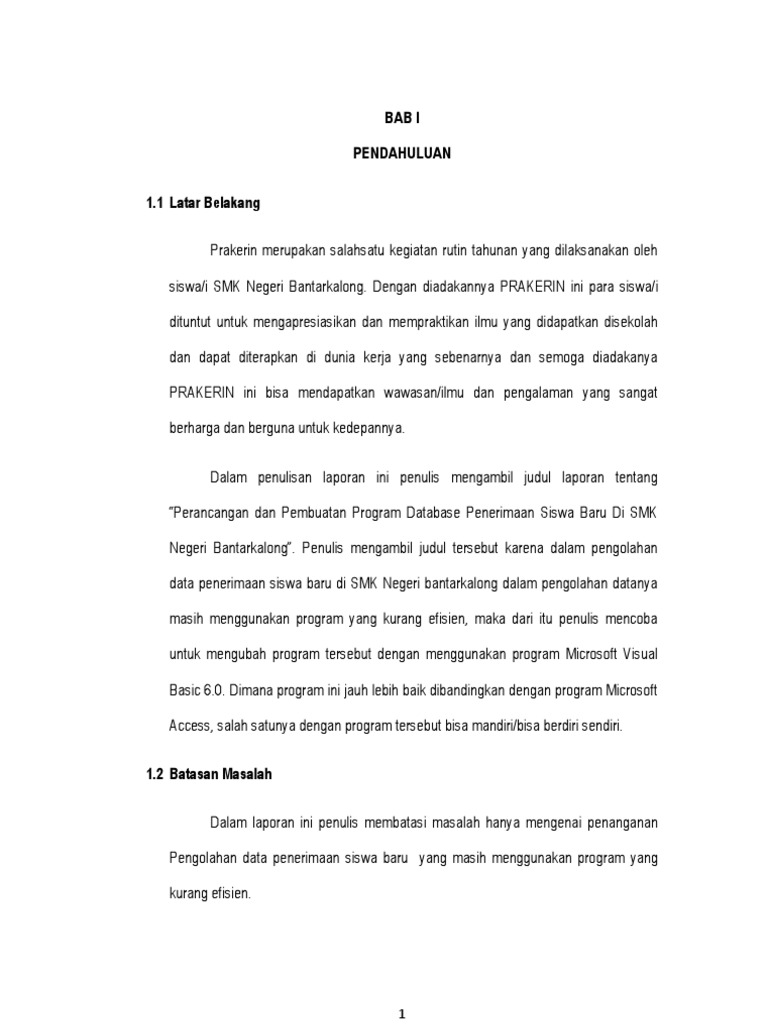 BAB I

PENDAHULUAN

1.1 Latar Belakang

Prakerin merupakan salahsatu kegiatan rutin tahunan yang dilaksanakan oleh siswa/i SMK Negeri Bantarkalong. Dengan diadakannya PRAKERIN ini para siswa/i dituntut untuk mengapresiasikan dan mempraktikan ilmu yang didapatkan disekolah dan dapat diterapkan di dunia kerja yang sebenarnya dan semoga diadakanya PRAKERIN ini bisa mendapatkan wawasan/ilmu dan pengalaman yang sangat berharga dan berguna untuk kedepannya.

Dalam penulisan laporan ini penulis mengambil judul laporan tentang "Perancangan dan Pembuatan Program Database Penerimaan Siswa Baru Di SMK Negeri Bantarkalong". Penulis mengambil judul tersebut karena dalam pengolahan data penerimaan siswa baru di SMK Negeri bantarkalong dalam pengolahan datanya masih menggunakan program yang kurang efisien, maka dari itu penulis mencoba untuk mengubah program tersebut dengan menggunakan program Microsoft Visual Basic 6.0. Dimana program ini jauh lebih baik dibandingkan dengan program Microsoft Access, salah satunya dengan program tersebut bisa mandiri/bisa berdiri sendiri.

1.2 Batasan Masalah

Dalam laporan ini penulis membatasi masalah hanya mengenai penanganan Pengolahan data penerimaan siswa baru yang masih menggunakan program yang kurang efisien.

1